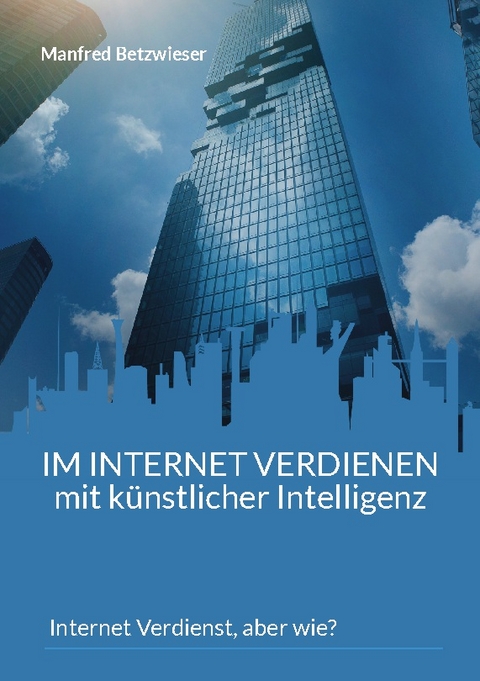 Manfred Betzwieser

IM INTERNET VERDIENEN
mit künstlicher Intelligenz

Internet Verdienst, aber wie?